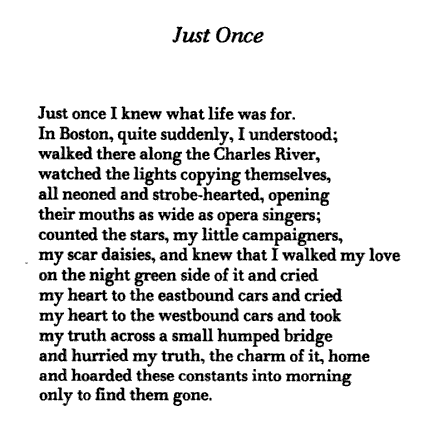 Just Once

Just once I knew what life was for.
In Boston, quite suddenly, I understood;
walked there along the Charles River,
watched the lights copying themselves,
all neoned and strobe-hearted, opening
their mouths as wide as opera singers;
counted the stars, my little campaigners,
my scar daisies, and knew that I walked my love
on the night green side of it and cried
my heart to the eastbound cars and cried
my heart to the westbound cars and took
my truth across a small humped bridge
and hurried my truth, the charm of it, home
and hoarded these constants into morning
only to find them gone.